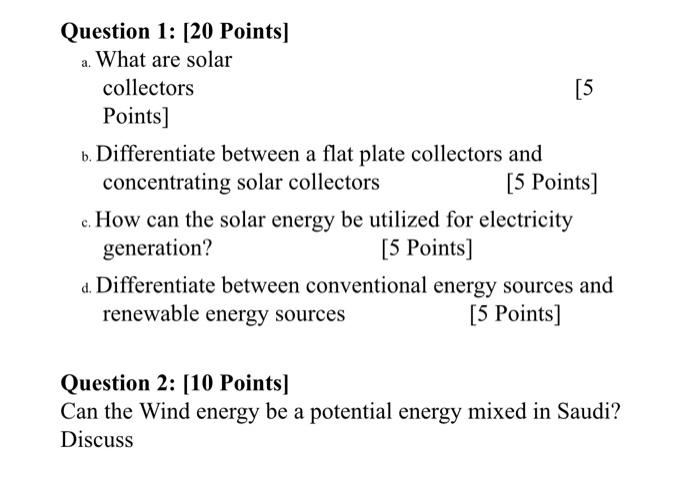 Question 1: [20 Points]

a. What are solar collectors [5 Points]

b. Differentiate between a flat plate collectors and concentrating solar collectors [5 Points]

c. How can the solar energy be utilized for electricity generation? [5 Points]

d. Differentiate between conventional energy sources and renewable energy sources [5 Points]

Question 2: [10 Points]
Can the Wind energy be a potential energy mixed in Saudi? Discuss